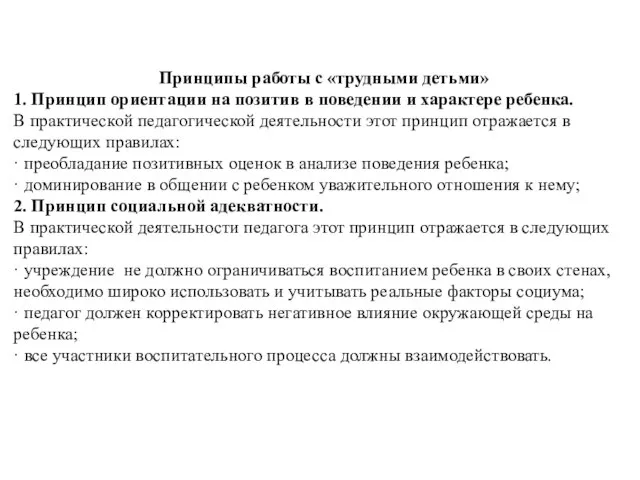 Принципы работы с «трудными детьми»
1. Принцип ориентации на позитив в поведении и характере ребенка.
В практической педагогической деятельности этот принцип отражается в следующих правилах:
· преобладание позитивных оценок в анализе поведения ребенка;
· доминирование в общении с ребенком уважительного отношения к нему;
2. Принцип социальной адекватности.
В практической деятельности педагога этот принцип отражается в следующих правилах:
· учреждение не должно ограничиваться воспитанием ребенка в своих стенах, необходимо широко использовать и учитывать реальные факторы социума;
· педагог должен корректировать негативное влияние окружающей среды на ребенка;
· все участники воспитательного процесса должны взаимодействовать.